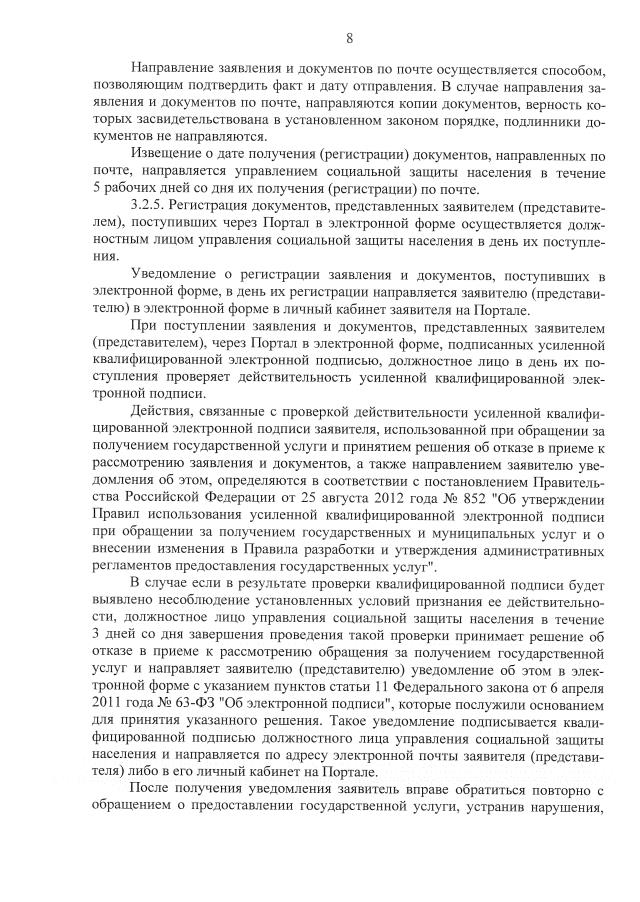 8

Направление заявления и документов по почте осуществляется способом, позволяющим подтвердить факт и дату отправления. В случае направления заявления и документов по почте, направляются копии документов, верность которых засвидетельствована в установленном законом порядке, подлинники документов не направляются.

Извещение о дате получения (регистрации) документов, направленных по почте, направляется управлением социальной защиты населения в течение 5 рабочих дней со дня их получения (регистрации) по почте.

3.2.5. Регистрация документов, представленных заявителем (представителем), поступивших через Портал в электронной форме осуществляется должностным лицом управления социальной защиты населения в день их поступления.

Уведомление о регистрации заявления и документов, поступивших в электронной форме, в день их регистрации направляется заявителю (представителю) в электронной форме в личный кабинет заявителя на Портале.

При поступлении заявления и документов, представленных заявителем (представителем), через Портал в электронной форме, подписанных усиленной квалифицированной электронной подписью, должностное лицо в день их поступления проверяет действительность усиленной квалифицированной электронной подписи.

Действия, связанные с проверкой действительности усиленной квалифицированной электронной подписи заявителя, использованной при обращении за получением государственной услуги и принятием решения об отказе в приеме к рассмотрению заявления и документов, а также направлением заявителю уведомления об этом, определяются в соответствии с постановлением Правительства Российской Федерации от 25 августа 2012 года № 852 "Об утверждении Правил использования усиленной квалифицированной электронной подписи при обращении за получением государственных и муниципальных услуг и о внесении изменения в Правила разработки и утверждения административных регламентов предоставления государственных услуг".

В случае если в результате проверки квалифицированной подписи будет выявлено несоблюдение установленных условий признания ее действительности, должностное лицо управления социальной защиты населения в течение 3 дней со дня завершения проведения такой проверки принимает решение об отказе в приеме к рассмотрению обращения за получением государственной услуг и направляет заявителю (представителю) уведомление об этом в электронной форме с указанием пунктов статьи 11 Федерального закона от 6 апреля 2011 года № 63-ФЗ "Об электронной подписи", которые послужили основанием для принятия указанного решения. Такое уведомление подписывается квалифицированной подписью должностного лица управления социальной защиты населения и направляется по адресу электронной почты заявителя (представителя) либо в его личный кабинет на Портале.

После получения уведомления заявитель вправе обратиться повторно с обращением о предоставлении государственной услуги, устранив нарушения,